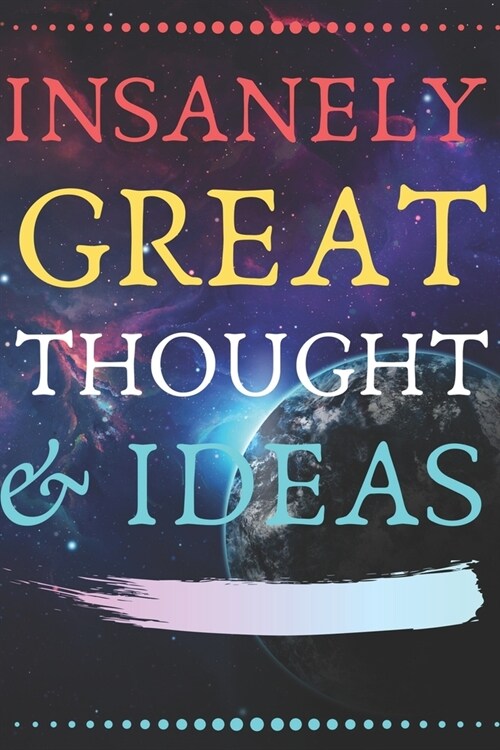 INSANELY
GREAT
THOUGHT
& IDEAS